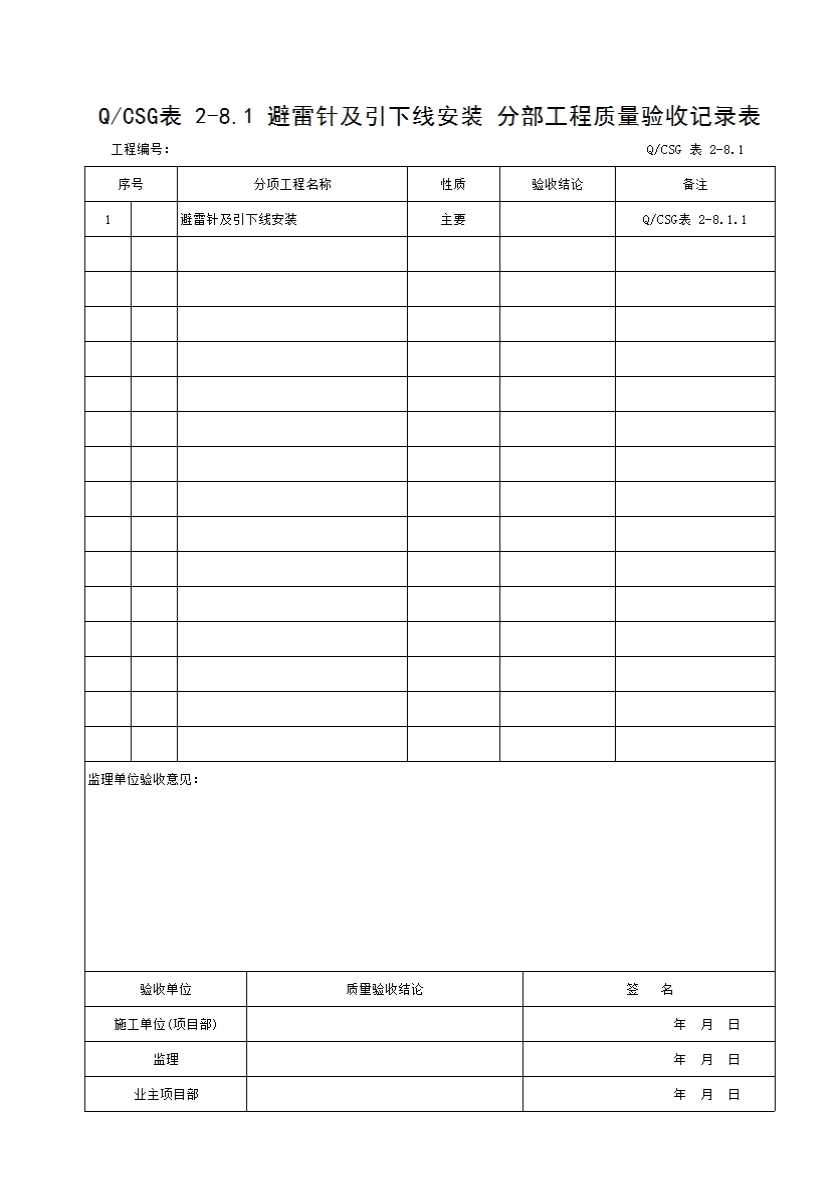 Q/CSG表 2-8.1 避雷针及引下线安装 分部工程质量验收记录表

工程编号：　　　　　　　　　　　　　　　　　　　　　Q/CSG 表 2-8.1

| 序号 | | 分项工程名称 | 性质 | 验收结论 | 备注 |
|---|---|---|---|---|---|
| 1 | | 避雷针及引下线安装 | 主要 | | Q/CSG表 2-8.1.1 |
| | | | | | |
| | | | | | |
| | | | | | |
| | | | | | |
| | | | | | |
| | | | | | |
| | | | | | |
| | | | | | |
| | | | | | |
| | | | | | |
| | | | | | |
| | | | | | |
| | | | | | |
| | | | | | |
| | | | | | |

监理单位验收意见：

| 验收单位 | 质量验收结论 | 签　名 |
|---|---|---|
| 施工单位(项目部) | | 年　月　日 |
| 监理 | | 年　月　日 |
| 业主项目部 | | 年　月　日 |